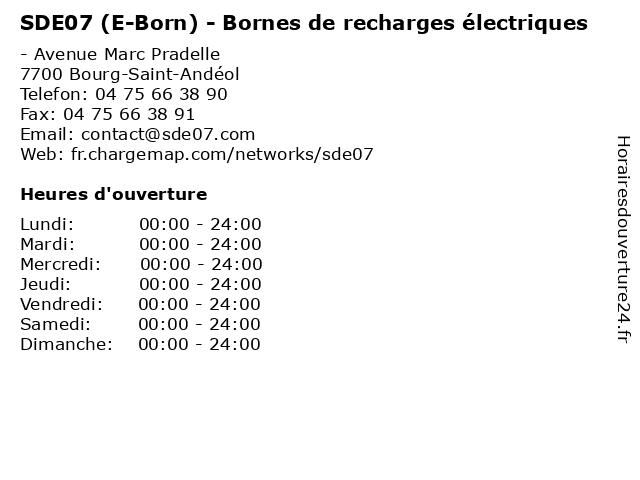 SDE07 (E-Born) - Bornes de recharges électriques

- Avenue Marc Pradelle
7700 Bourg-Saint-Andéol
Telefon: 04 75 66 38 90
Fax: 04 75 66 38 91
Email: contact@sde07.com
Web: fr.chargemap.com/networks/sde07

Heures d'ouverture

Lundi: 00:00 - 24:00
Mardi: 00:00 - 24:00
Mercredi: 00:00 - 24:00
Jeudi: 00:00 - 24:00
Vendredi: 00:00 - 24:00
Samedi: 00:00 - 24:00
Dimanche: 00:00 - 24:00

Horairesdouverture24.fr